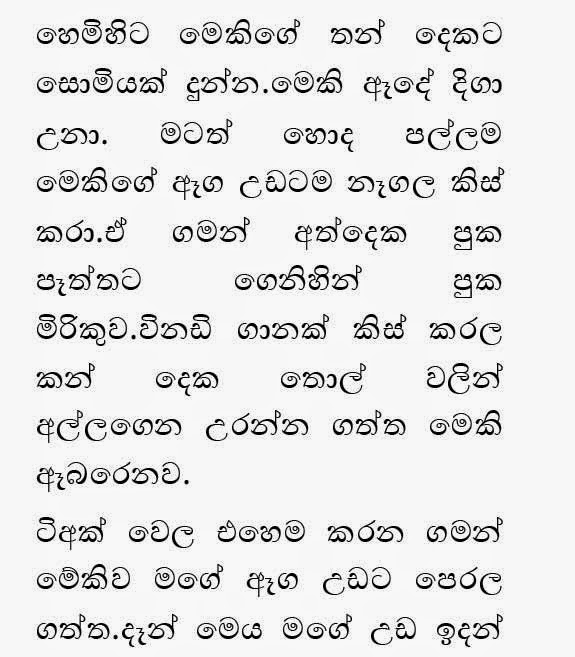 හෙමිහිට මෙකිගේ තන් දෙකට සොමියක් දුන්න.මෙකි ඇදේ දිගා උනා. මටත් හොද පල්ලම මෙකිගේ ඇග උඩටම නැගල කිස් කරා.ඒ ගමන් අත්දෙක පුක පැත්තට ගෙනිහින් පුක මිරිකුව.විනඩි ගානක් කිස් කරල කන් දෙක තොල් වලින් අල්ලගෙන උරන්න ගත්ත මෙකි ඇබරෙනව.

ටිඅක් වෙල එහෙම කරන ගමන් මේකිව මගේ ඇග උඩට පෙරල ගත්ත.දැන් මෙය මගේ උඩ ඉදන්